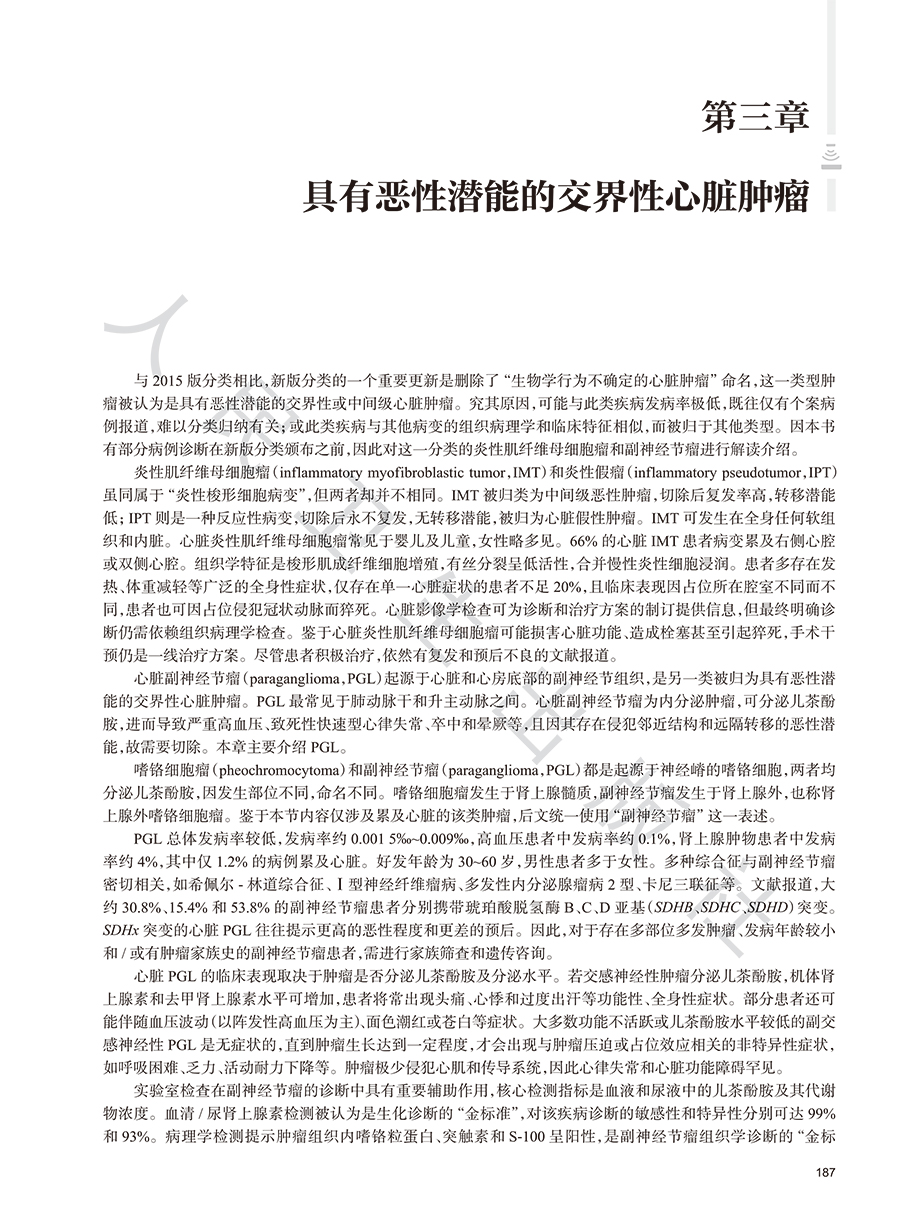 第三章

具有恶性潜能的交界性心脏肿瘤

与 2015 版分类相比，新版分类的一个重要更新是删除了“生物学行为不确定的心脏肿瘤”命名，这一类型肿瘤被认为是具有恶性潜能的交界性或中间级心脏肿瘤。究其原因，可能与此类疾病发病率极低，既往仅有个案病例报道，难以分类归纳有关；或此类疾病与其他病变的组织病理学和临床特征相似，而被归于其他类型。因本书有部分病例诊断在新版分类颁布之前，因此对这一分类的炎性肌纤维母细胞瘤和副神经节瘤进行解读介绍。

炎性肌纤维母细胞瘤（inflammatory myofibroblastic tumor，IMT）和炎性假瘤（inflammatory pseudotumor，IPT）虽同属于“炎性梭形细胞病变”，但两者却并不相同。IMT 被归类为中间级恶性肿瘤，切除后复发率高，转移潜能低；IPT 则是一种反应性病变，切除后永不复发，无转移潜能，被归为心脏假性肿瘤。IMT 可发生在全身任何软组织和内脏。心脏炎性肌纤维母细胞瘤常见于婴儿及儿童，女性略多见。66% 的心脏 IMT 患者病变累及右侧心腔或双侧心腔。组织学特征是梭形肌成纤维细胞增殖，有丝分裂呈低活性，合并慢性炎性细胞浸润。患者多存在发热、体重减轻等广泛的全身性症状，仅存在单一心脏症状的患者不足 20%，且临床表现因占位所在腔室不同而不同，患者也可因占位侵犯冠状动脉而猝死。心脏影像学检查可为诊断和治疗方案的制订提供信息，但最终明确诊断仍需依赖组织病理学检查。鉴于心脏炎性肌纤维母细胞瘤可能损害心脏功能、造成栓塞甚至引起猝死，手术干预仍是一线治疗方案。尽管患者积极治疗，依然有复发和预后不良的文献报道。

心脏副神经节瘤（paraganglioma，PGL）起源于心脏和心房底部的副神经节组织，是另一类被归为具有恶性潜能的交界性心脏肿瘤。PGL 最常见于肺动脉干和升主动脉之间。心脏副神经节瘤为内分泌肿瘤，可分泌儿茶酚胺，进而导致严重高血压、致死性快速型心律失常、卒中和晕厥等，且因其存在侵犯邻近结构和远隔转移的恶性潜能，故需要切除。本章主要介绍 PGL。

嗜铬细胞瘤（pheochromocytoma）和副神经节瘤（paraganglioma，PGL）都是起源于神经嵴的嗜铬细胞，两者均分泌儿茶酚胺，因发生部位不同，命名不同。嗜铬细胞瘤发生于肾上腺髓质，副神经节瘤发生于肾上腺外，也称肾上腺外嗜铬细胞瘤。鉴于本节内容仅涉及累及心脏的该类肿瘤，后文统一使用“副神经节瘤”这一表述。

PGL 总体发病率较低，发病率约 0.001 5‰~0.009‰，高血压患者中发病率约 0.1%，肾上腺肿物患者中发病率约 4%，其中仅 1.2% 的病例累及心脏。好发年龄为 30~60 岁，男性患者多于女性。多种综合征与副神经节瘤密切相关，如希佩尔 - 林道综合征、Ⅰ型神经纤维瘤病、多发性内分泌腺瘤病 2 型、卡尼三联征等。文献报道，大约 30.8%、15.4% 和 53.8% 的副神经节瘤患者分别携带琥珀酸脱氢酶 B、C、D 亚基（SDHB、SDHC、SDHD）突变。SDHx 突变的心脏 PGL 往往提示更高的恶性程度和更差的预后。因此，对于存在多部位多发肿瘤、发病年龄较小和 / 或有肿瘤家族史的副神经节瘤患者，需进行家族筛查和遗传咨询。

心脏 PGL 的临床表现取决于肿瘤是否分泌儿茶酚胺及分泌水平。若交感神经性肿瘤分泌儿茶酚胺，机体肾上腺素和去甲肾上腺素水平可增加，患者将常出现头痛、心悸和过度出汗等功能性、全身性症状。部分患者还可能伴随血压波动（以阵发性高血压为主）、面色潮红或苍白等症状。大多数功能不活跃或儿茶酚胺水平较低的副交感神经性 PGL 是无症状的，直到肿瘤生长达到一定程度，才会出现与肿瘤压迫或占位效应相关的非特异性症状，如呼吸困难、乏力、活动耐力下降等。肿瘤极少侵犯心肌和传导系统，因此心律失常和心脏功能障碍罕见。

实验室检查在副神经节瘤的诊断中具有重要辅助作用，核心检测指标是血液和尿液中的儿茶酚胺及其代谢物浓度。血清 / 尿肾上腺素检测被认为是生化诊断的“金标准”，对该疾病诊断的敏感性和特异性分别可达 99% 和 93%。病理学检测提示肿瘤组织内嗜铬粒蛋白、突触素和 S-100 呈阳性，是副神经节瘤组织学诊断的“金标

187